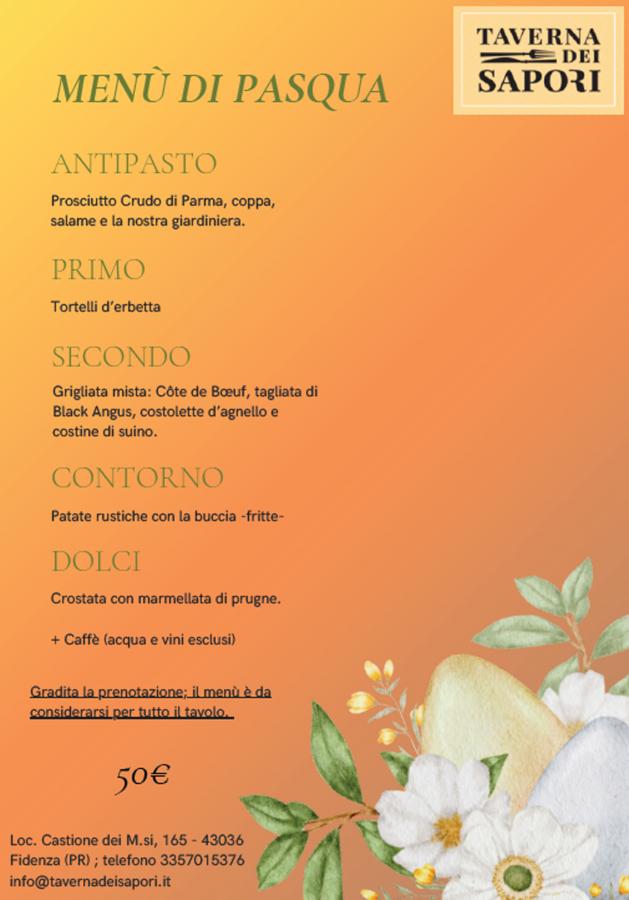 TAVERNA DEI SAPORI

MENÙ DI PASQUA

ANTIPASTO

Prosciutto Crudo di Parma, coppa, salame e la nostra giardiniera.

PRIMO

Tortelli d'erbetta

SECONDO

Grigliata mista: Côte de Bœuf, tagliata di Black Angus, costolette d'agnello e costine di suino.

CONTORNO

Patate rustiche con la buccia -fritte-

DOLCI

Crostata con marmellata di prugne.

+ Caffè (acqua e vini esclusi)

Gradita la prenotazione; il menù è da considerarsi per tutto il tavolo.

50€

Loc. Castione dei M.si, 165 - 43036 Fidenza (PR) ; telefono 3357015376
info@tavernadeisapori.it